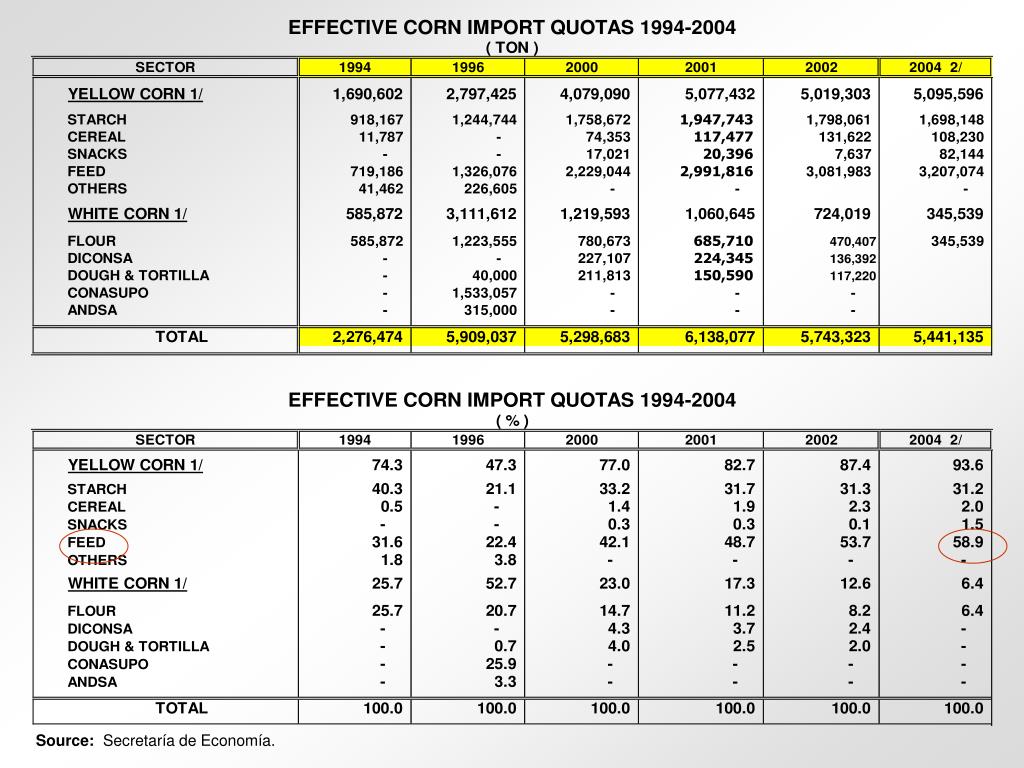 EFFECTIVE CORN IMPORT QUOTAS 1994-2004
( TON )

| SECTOR | 1994 | 1996 | 2000 | 2001 | 2002 | 2004 2/ |
|---|---|---|---|---|---|---|
| YELLOW CORN 1/ | 1,690,602 | 2,797,425 | 4,079,090 | 5,077,432 | 5,019,303 | 5,095,596 |
| STARCH | 918,167 | 1,244,744 | 1,758,672 | 1,947,743 | 1,798,061 | 1,698,148 |
| CEREAL | 11,787 | - | 74,353 | 117,477 | 131,622 | 108,230 |
| SNACKS | - | - | 17,021 | 20,396 | 7,637 | 82,144 |
| FEED | 719,186 | 1,326,076 | 2,229,044 | 2,991,816 | 3,081,983 | 3,207,074 |
| OTHERS | 41,462 | 226,605 | - | - | | - |
| WHITE CORN 1/ | 585,872 | 3,111,612 | 1,219,593 | 1,060,645 | 724,019 | 345,539 |
| FLOUR | 585,872 | 1,223,555 | 780,673 | 685,710 | 470,407 | 345,539 |
| DICONSA | - | - | 227,107 | 224,345 | 136,392 | |
| DOUGH & TORTILLA | - | 40,000 | 211,813 | 150,590 | 117,220 | |
| CONASUPO | - | 1,533,057 | - | - | - | |
| ANDSA | - | 315,000 | - | - | - | |
| TOTAL | 2,276,474 | 5,909,037 | 5,298,683 | 6,138,077 | 5,743,323 | 5,441,135 |

EFFECTIVE CORN IMPORT QUOTAS 1994-2004
( % )

| SECTOR | 1994 | 1996 | 2000 | 2001 | 2002 | 2004 2/ |
|---|---|---|---|---|---|---|
| YELLOW CORN 1/ | 74.3 | 47.3 | 77.0 | 82.7 | 87.4 | 93.6 |
| STARCH | 40.3 | 21.1 | 33.2 | 31.7 | 31.3 | 31.2 |
| CEREAL | 0.5 | - | 1.4 | 1.9 | 2.3 | 2.0 |
| SNACKS | - | - | 0.3 | 0.3 | 0.1 | 1.5 |
| FEED | 31.6 | 22.4 | 42.1 | 48.7 | 53.7 | 58.9 |
| OTHERS | 1.8 | 3.8 | - | - | - | - |
| WHITE CORN 1/ | 25.7 | 52.7 | 23.0 | 17.3 | 12.6 | 6.4 |
| FLOUR | 25.7 | 20.7 | 14.7 | 11.2 | 8.2 | 6.4 |
| DICONSA | - | - | 4.3 | 3.7 | 2.4 | - |
| DOUGH & TORTILLA | - | 0.7 | 4.0 | 2.5 | 2.0 | - |
| CONASUPO | - | 25.9 | - | - | - | - |
| ANDSA | - | 3.3 | - | - | - | - |
| TOTAL | 100.0 | 100.0 | 100.0 | 100.0 | 100.0 | 100.0 |

Source: Secretaría de Economía.